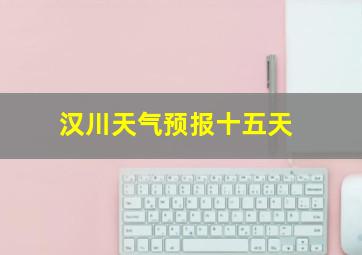 汉川天气预报十五天